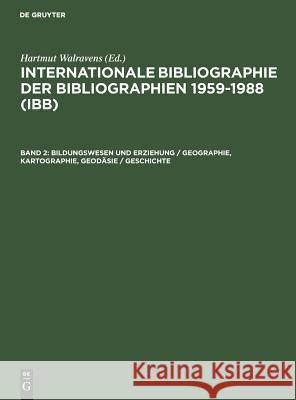 DE GRUYTER

Hartmut Walravens (Ed.)

INTERNATIONALE BIBLIOGRAPHIE DER BIBLIOGRAPHIEN 1959-1988 (IBB)

BAND 2: BILDUNGSWESEN UND ERZIEHUNG / GEOGRAPHIE, KARTOGRAPHIE, GEODÄSIE / GESCHICHTE

DE G

Kraina Książek